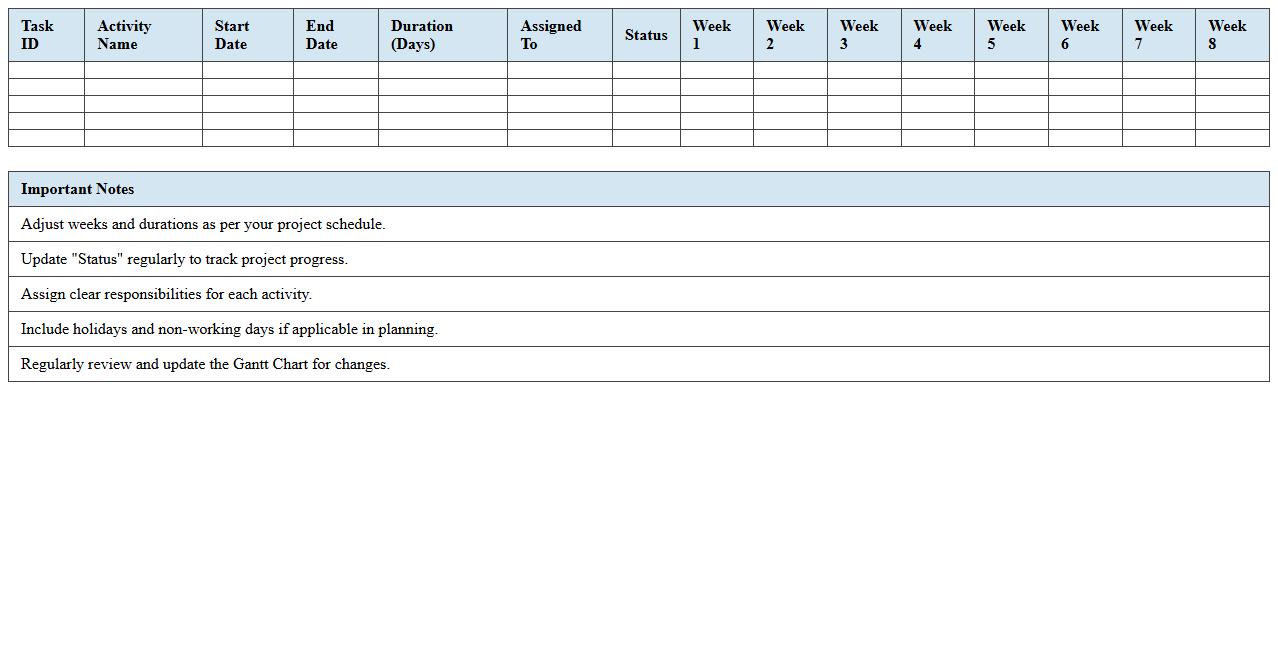 | Task ID | Activity Name | Start Date | End Date | Duration (Days) | Assigned To | Status | Week 1 | Week 2 | Week 3 | Week 4 | Week 5 | Week 6 | Week 7 | Week 8 |
|---|---|---|---|---|---|---|---|---|---|---|---|---|---|---|
| | | | | | | | | | | | | | | |
| | | | | | | | | | | | | | | |
| | | | | | | | | | | | | | | |
| | | | | | | | | | | | | | | |
| | | | | | | | | | | | | | | |

| Important Notes |
|---|
| Adjust weeks and durations as per your project schedule. |
| Update "Status" regularly to track project progress. |
| Assign clear responsibilities for each activity. |
| Include holidays and non-working days if applicable in planning. |
| Regularly review and update the Gantt Chart for changes. |